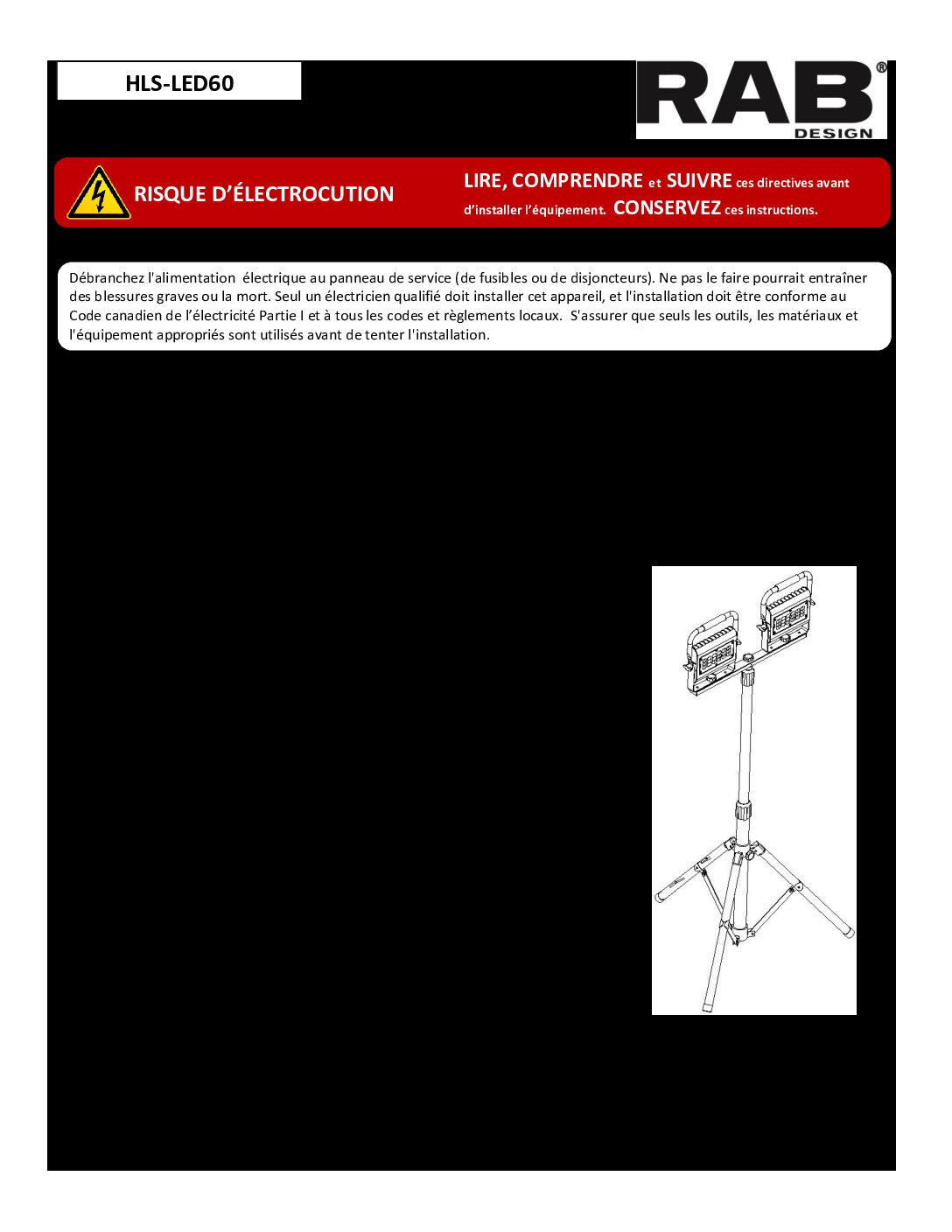 HLS-LED60

RAB®
DESIGN

RISQUE D'ÉLECTROCUTION

LIRE, COMPRENDRE et SUIVRE ces directives avant d'installer l'équipement. CONSERVEZ ces instructions.

Débranchez l'alimentation électrique au panneau de service (de fusibles ou de disjoncteurs). Ne pas le faire pourrait entraîner des blessures graves ou la mort. Seul un électricien qualifié doit installer cet appareil, et l'installation doit être conforme au Code canadien de l'électricité Partie I et à tous les codes et règlements locaux. S'assurer que seuls les outils, les matériaux et l'équipement appropriés sont utilisés avant de tenter l'installation.